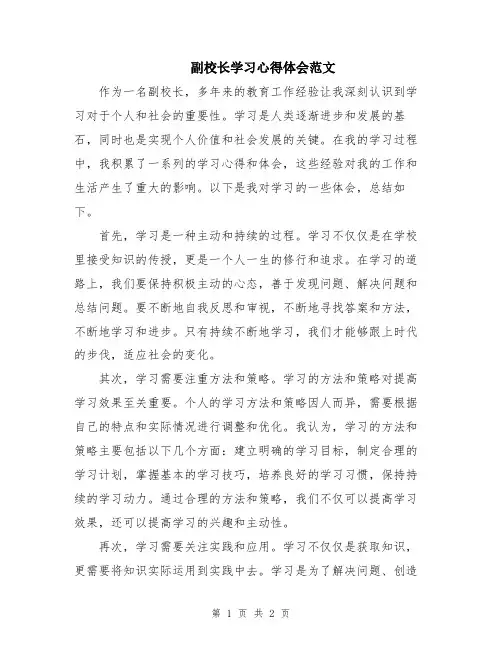 副校长学习心得体会范文

作为一名副校长，多年来的教育工作经验让我深刻认识到学习对于个人和社会的重要性。学习是人类逐渐进步和发展的基石，同时也是实现个人价值和社会发展的关键。在我的学习过程中，我积累了一系列的学习心得和体会，这些经验对我的工作和生活产生了重大的影响。以下是我对学习的一些体会，总结如下。

首先，学习是一种主动和持续的过程。学习不仅仅是在学校里接受知识的传授，更是一个人一生的修行和追求。在学习的道路上，我们要保持积极主动的心态，善于发现问题、解决问题和总结问题。要不断地自我反思和审视，不断地寻找答案和方法，不断地学习和进步。只有持续不断地学习，我们才能够跟上时代的步伐，适应社会的变化。

其次，学习需要注重方法和策略。学习的方法和策略对提高学习效果至关重要。个人的学习方法和策略因人而异，需要根据自己的特点和实际情况进行调整和优化。我认为，学习的方法和策略主要包括以下几个方面：建立明确的学习目标，制定合理的学习计划，掌握基本的学习技巧，培养良好的学习习惯，保持持续的学习动力。通过合理的方法和策略，我们不仅可以提高学习效果，还可以提高学习的兴趣和主动性。

再次，学习需要关注实践和应用。学习不仅仅是获取知识，更需要将知识实际运用到实践中去。学习是为了解决问题、创造

第 1 页 共 2 页